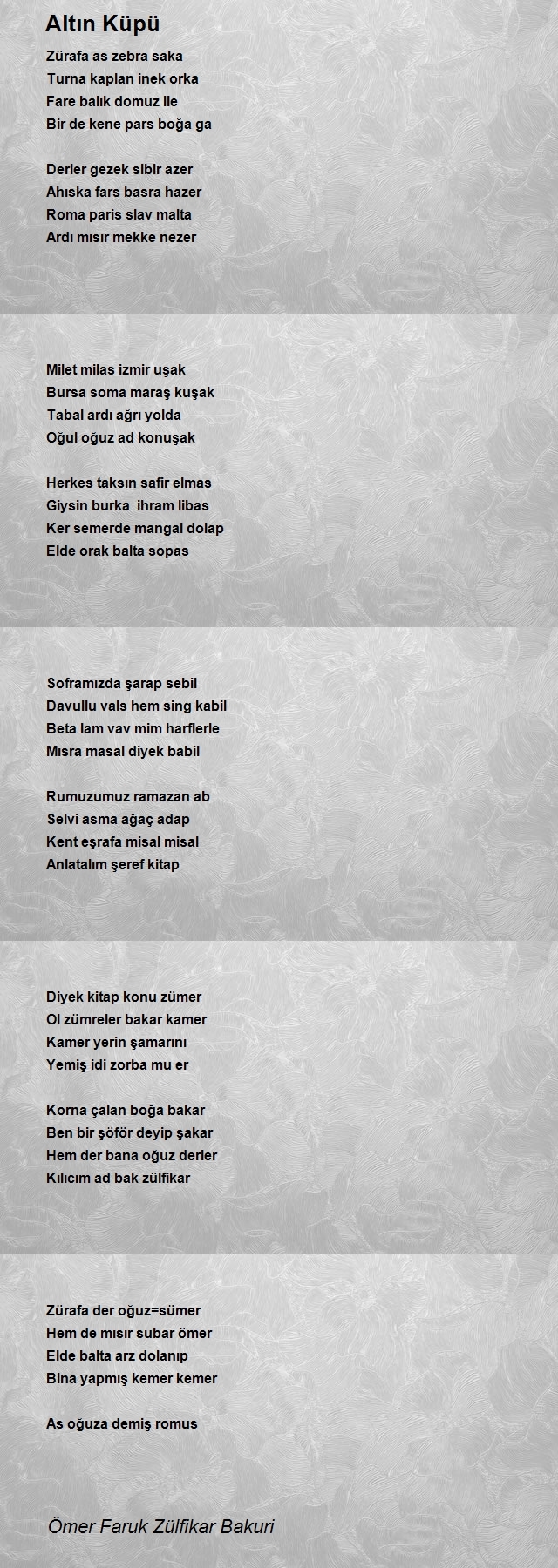 Altın Küpü

Zürafa as zebra saka
Turna kaplan inek orka
Fare balık domuz ile
Bir de kene pars boğa ga

Derler gezek sibir azer
Ahıska fars basra hazer
Roma paris slav malta
Ardı mısır mekke nezer

Milet milas izmir uşak
Bursa soma maraş kuşak
Tabal ardı ağrı yolda
Oğul oğuz ad konuşak

Herkes taksın safir elmas
Giysin burka ihram libas
Ker semerde mangal dolap
Elde orak balta sopas

Soframızda şarap sebil
Davullu vals hem sing kabil
Beta lam vav mim harflerle
Mısra masal diyek babil

Rumuzumuz ramazan ab
Selvi asma ağaç adap
Kent eşrafa misal misal
Anlatalım şeref kitap

Diyek kitap konu zümer
Ol zümreler bakar kamer
Kamer yerin şamarını
Yemiş idi zorba mu er

Korna çalan boğa bakar
Ben bir şöför deyip şakar
Hem der bana oğuz derler
Kılıcım ad bak zülfikar

Zürafa der oğuz=sümer
Hem de mısır subar ömer
Elde balta arz dolanıp
Bina yapmış kemer kemer

As oğuza demiş romus

Ömer Faruk Zülfikar Bakuri